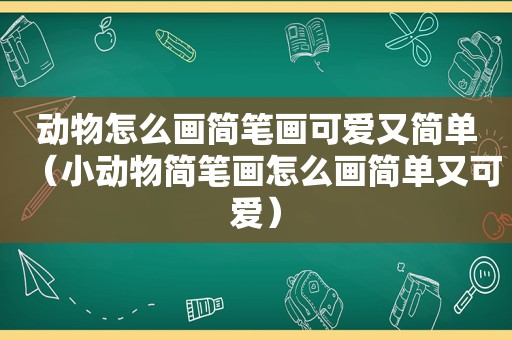 动物怎么画简笔画可爱又简单（小动物简笔画怎么画简单又可爱）